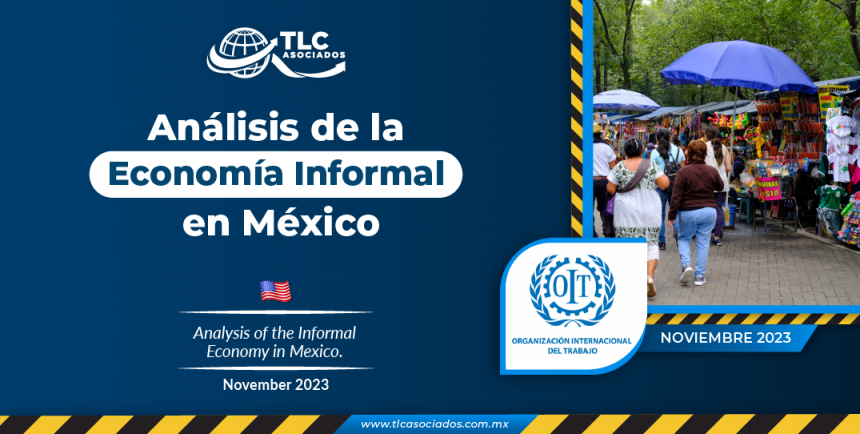 TLC ASOCIADOS

Análisis de la Economía Informal en México

Analysis of the Informal Economy in Mexico.

November 2023

OIT

ORGANIZACIÓN INTERNACIONAL DEL TRABAJO

NOVIEMBRE 2023

$10

www.tlcasociados.com.mx